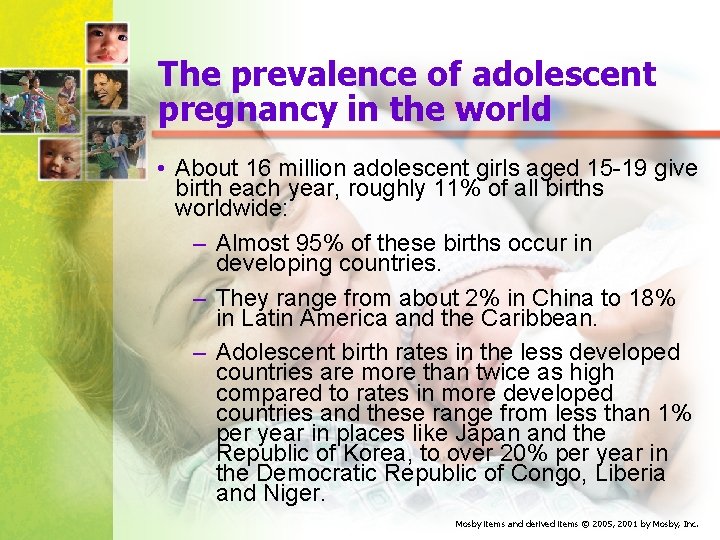 The prevalence of adolescent pregnancy in the world

• About 16 million adolescent girls aged 15-19 give birth each year, roughly 11% of all births worldwide:

- Almost 95% of these births occur in developing countries.

- They range from about 2% in China to 18% in Latin America and the Caribbean.

- Adolescent birth rates in the less developed countries are more than twice as high compared to rates in more developed countries and these range from less than 1% per year in places like Japan and the Republic of Korea, to over 20% per year in the Democratic Republic of Congo, Liberia and Niger.

Mosby items and derived items © 2005, 2001 by Mosby, Inc.